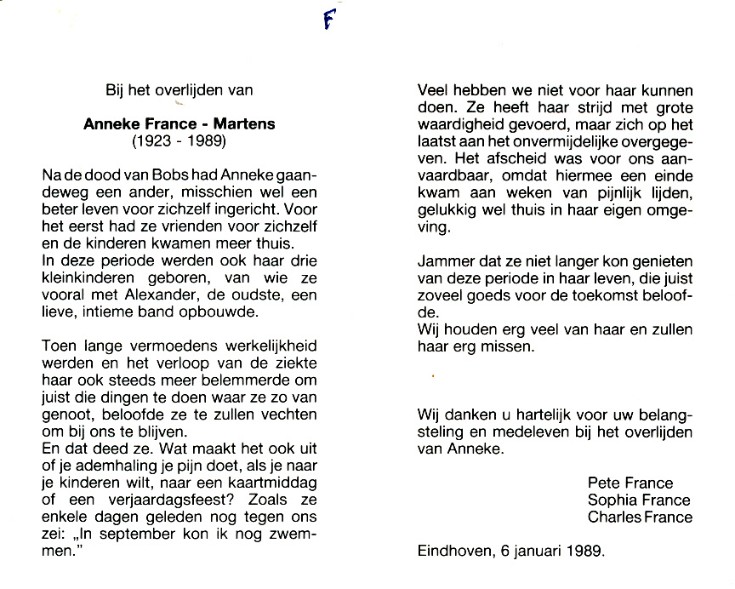 F

Bij het overlijden van

Anneke France - Martens
(1923 - 1989)

Na de dood van Bobs had Anneke gaandeweg een ander, misschien wel een beter leven voor zichzelf ingericht. Voor het eerst had ze vrienden voor zichzelf en de kinderen kwamen meer thuis.
In deze periode werden ook haar drie kleinkinderen geboren, van wie ze vooral met Alexander, de oudste, een lieve, intieme band opbouwde.

Toen lange vermoedens werkelijkheid werden en het verloop van de ziekte haar ook steeds meer belemmerde om juist die dingen te doen waar ze zo van genoot, beloofde ze te zullen vechten om bij ons te blijven.
En dat deed ze. Wat maakt het ook uit of je ademhaling je pijn doet, als je naar je kinderen wilt, naar een kaartmiddag of een verjaardagsfeest? Zoals ze enkele dagen geleden nog tegen ons zei: „In september kon ik nog zwemmen."

Veel hebben we niet voor haar kunnen doen. Ze heeft haar strijd met grote waardigheid gevoerd, maar zich op het laatst aan het onvermijdelijke overgegeven. Het afscheid was voor ons aanvaardbaar, omdat hiermee een einde kwam aan weken van pijnlijk lijden, gelukkig wel thuis in haar eigen omgeving.

Jammer dat ze niet langer kon genieten van deze periode in haar leven, die juist zoveel goeds voor de toekomst beloofde.
Wij houden erg veel van haar en zullen haar erg missen.

Wij danken u hartelijk voor uw belangsteling en medeleven bij het overlijden van Anneke.

Pete France
Sophia France
Charles France

Eindhoven, 6 januari 1989.